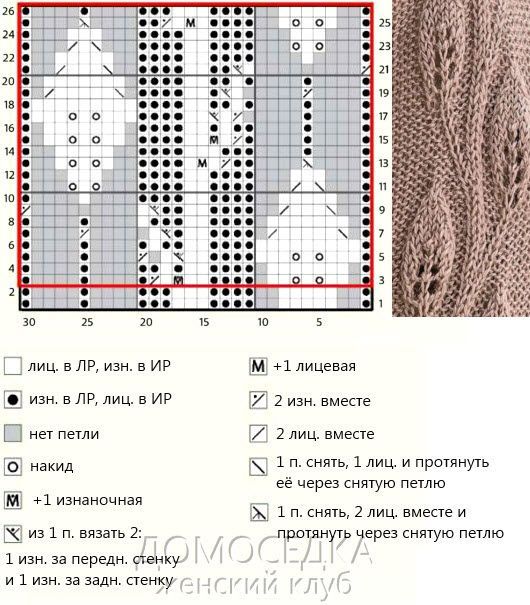 26
24
22
20
18
16
14
12
10
8
6
4
2

25
23
21
19
17
15
13
11
9
7
5
3
1

M
M
M
M

30 25 20 15 10 5

лиц. в ЛР, изн. в ИР

изн. в ЛР, лиц. в ИР

нет петли

накид

+1 изнаночная

из 1 п. вязать 2:
1 изн. за передн. стенку
и 1 изн. за задн. стенку

+1 лицевая

2 изн. вместе

2 лиц. вместе

1 п. снять, 1 лиц. и протянуть её через снятую петлю

1 п. снять, 2 лиц. вместе и протянуть через снятую петлю

ДОМОСЕДКА
женский клуб